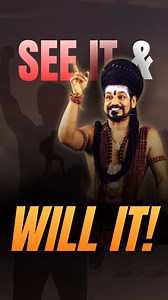 SEE IT &

WILL IT!